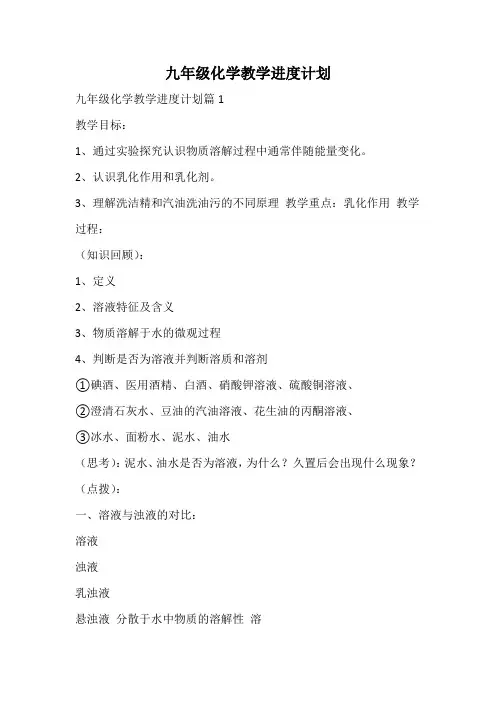 九年级化学教学进度计划

九年级化学教学进度计划篇 1

教学目标：

1、通过实验探究认识物质溶解过程中通常伴随能量变化。

2、认识乳化作用和乳化剂。

3、理解洗洁精和汽油洗油污的不同原理 教学重点：乳化作用 教学过程：

（知识回顾）：

1、定义

2、溶液特征及含义

3、物质溶解于水的微观过程

4、判断是否为溶液并判断溶质和溶剂

①碘酒、医用酒精、白酒、硝酸钾溶液、硫酸铜溶液、

②澄清石灰水、豆油的汽油溶液、花生油的丙酮溶液、

③冰水、面粉水、泥水、油水

（思考）：泥水、油水是否为溶液，为什么？久置后会出现什么现象？

（点拨）：

一、溶液与浊液的对比：

溶液

浊液

乳浊液

悬浊液 分散于水中物质的溶解性 溶